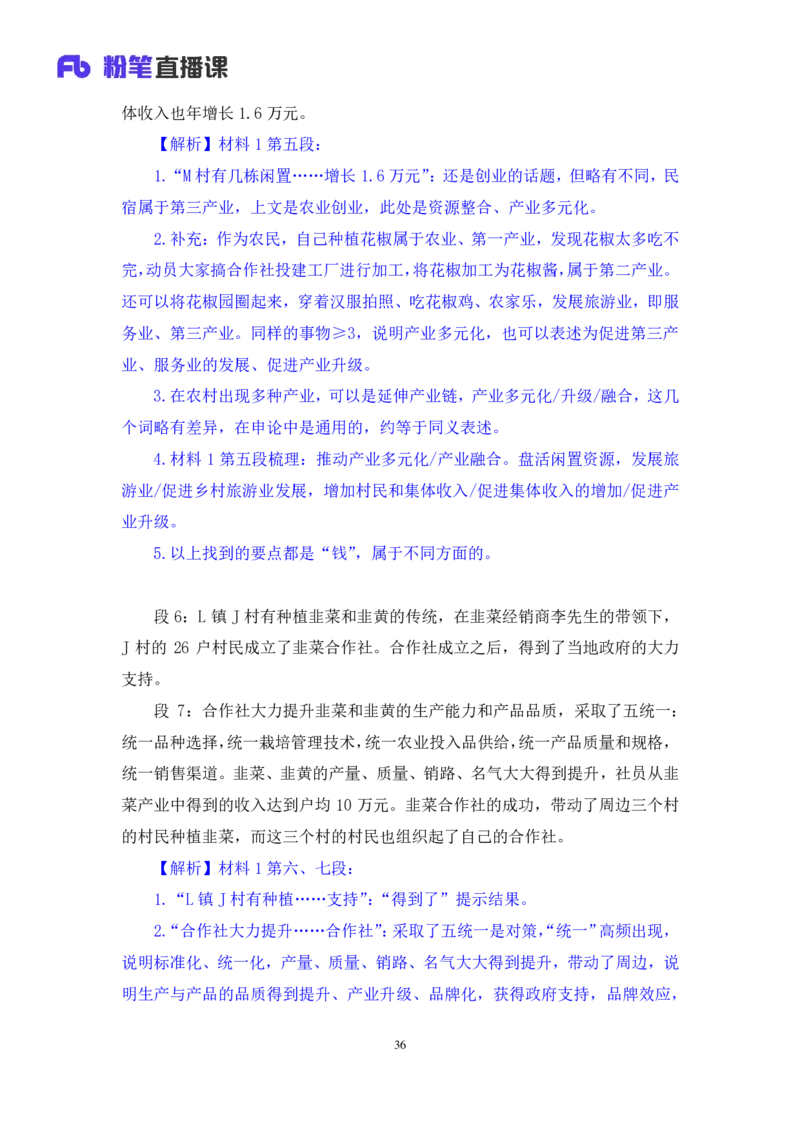 Fb 粉笔直播课

体收入也年增长 1.6 万元。

【解析】材料 1 第五段：

1.“M 村有几栋闲置……增长 1.6 万元”：还是创业的话题，但略有不同，民宿属于第三产业，上文是农业创业，此处是资源整合、产业多元化。

2.补充：作为农民，自己种植花椒属于农业、第一产业，发现花椒太多吃不完，动员大家搞合作社投建工厂进行加工，将花椒加工为花椒酱，属于第二产业。还可以将花椒园圈起来，穿着汉服拍照、吃花椒鸡、农家乐，发展旅游业，即服务业、第三产业。同样的事物≥3，说明产业多元化，也可以表述为促进第三产业、服务业的发展、促进产业升级。

3.在农村出现多种产业，可以是延伸产业链，产业多元化/升级/融合，这几个词略有差异，在申论中是通用的，约等于同义表述。

4.材料 1 第五段梳理：推动产业多元化/产业融合。盘活闲置资源，发展旅游业/促进乡村旅游业发展，增加村民和集体收入/促进集体收入的增加/促进产业升级。

5.以上找到的要点都是“钱”，属于不同方面的。

段 6：L 镇 J 村有种植韭菜和韭黄的传统，在韭菜经销商李先生的带领下，J 村的 26 户村民成立了韭菜合作社。合作社成立之后，得到了当地政府的大力支持。

段 7：合作社大力提升韭菜和韭黄的生产能力和产品品质，采取了五统一：统一品种选择，统一栽培管理技术，统一农业投入品供给，统一产品质量和规格，统一销售渠道。韭菜、韭黄的产量、质量、销路、名气大大得到提升，社员从韭菜产业中得到的收入达到户均 10 万元。韭菜合作社的成功，带动了周边三个村的村民种植韭菜，而这三个村的村民也组织起了自己的合作社。

【解析】材料 1 第六、七段：

1.“L 镇 J 村有种植……支持”：“得到了”提示结果。

2.“合作社大力提升……合作社”：采取了五统一是对策，“统一”高频出现，说明标准化、统一化，产量、质量、销路、名气大大得到提升，带动了周边，说明生产与产品的品质得到提升、产业升级、品牌化，获得政府支持，品牌效应，

36